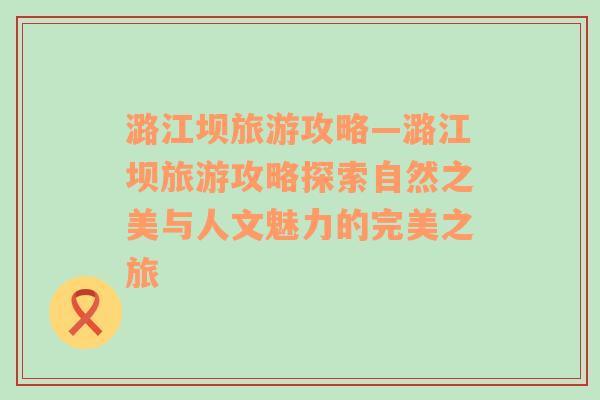 潞江坝旅游攻略—潞江坝旅游攻略探索自然之美与人文魅力的完美之旅